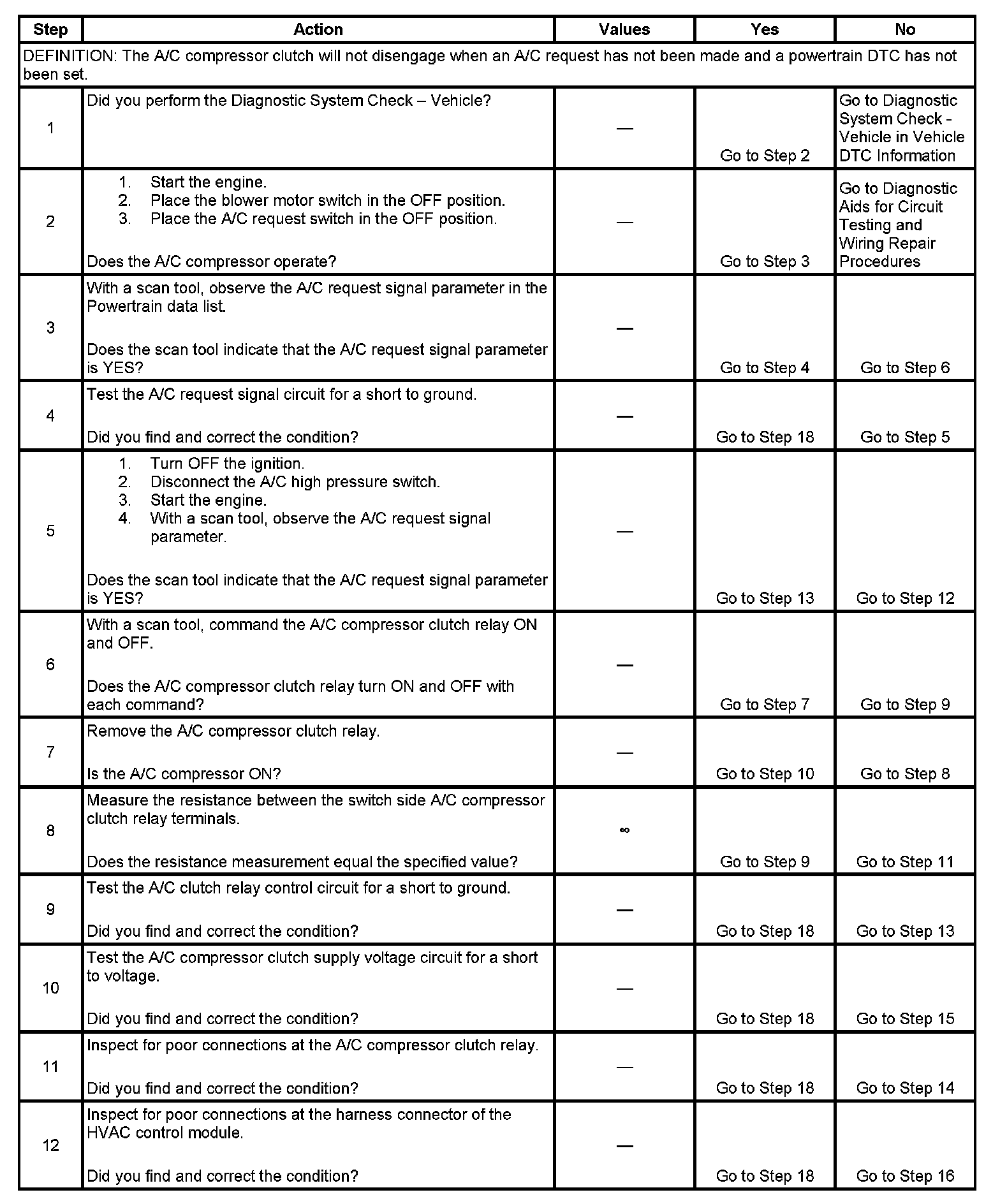 | Step | Action | Values | Yes | No |
|---|---|---|---|---|
| DEFINITION: The A/C compressor clutch will not disengage when an A/C request has not been made and a powertrain DTC has not been set. | | | | |
| 1 | Did you perform the Diagnostic System Check – Vehicle? | — | Go to Step 2 | Go to Diagnostic System Check - Vehicle in Vehicle DTC Information |
| 2 | 1. Start the engine. 2. Place the blower motor switch in the OFF position. 3. Place the A/C request switch in the OFF position. Does the A/C compressor operate? | — | Go to Step 3 | Go to Diagnostic Aids for Circuit Testing and Wiring Repair Procedures |
| 3 | With a scan tool, observe the A/C request signal parameter in the Powertrain data list. Does the scan tool indicate that the A/C request signal parameter is YES? | — | Go to Step 4 | Go to Step 6 |
| 4 | Test the A/C request signal circuit for a short to ground. Did you find and correct the condition? | — | Go to Step 18 | Go to Step 5 |
| 5 | 1. Turn OFF the ignition. 2. Disconnect the A/C high pressure switch. 3. Start the engine. 4. With a scan tool, observe the A/C request signal parameter. Does the scan tool indicate that the A/C request signal parameter is YES? | — | Go to Step 13 | Go to Step 12 |
| 6 | With a scan tool, command the A/C compressor clutch relay ON and OFF. Does the A/C compressor clutch relay turn ON and OFF with each command? | — | Go to Step 7 | Go to Step 9 |
| 7 | Remove the A/C compressor clutch relay. Is the A/C compressor ON? | — | Go to Step 10 | Go to Step 8 |
| 8 | Measure the resistance between the switch side A/C compressor clutch relay terminals. Does the resistance measurement equal the specified value? | $\infty$ | Go to Step 9 | Go to Step 11 |
| 9 | Test the A/C clutch relay control circuit for a short to ground. Did you find and correct the condition? | — | Go to Step 18 | Go to Step 13 |
| 10 | Test the A/C compressor clutch supply voltage circuit for a short to voltage. Did you find and correct the condition? | — | Go to Step 18 | Go to Step 15 |
| 11 | Inspect for poor connections at the A/C compressor clutch relay. Did you find and correct the condition? | — | Go to Step 18 | Go to Step 14 |
| 12 | Inspect for poor connections at the harness connector of the HVAC control module. Did you find and correct the condition? | — | Go to Step 18 | Go to Step 16 |